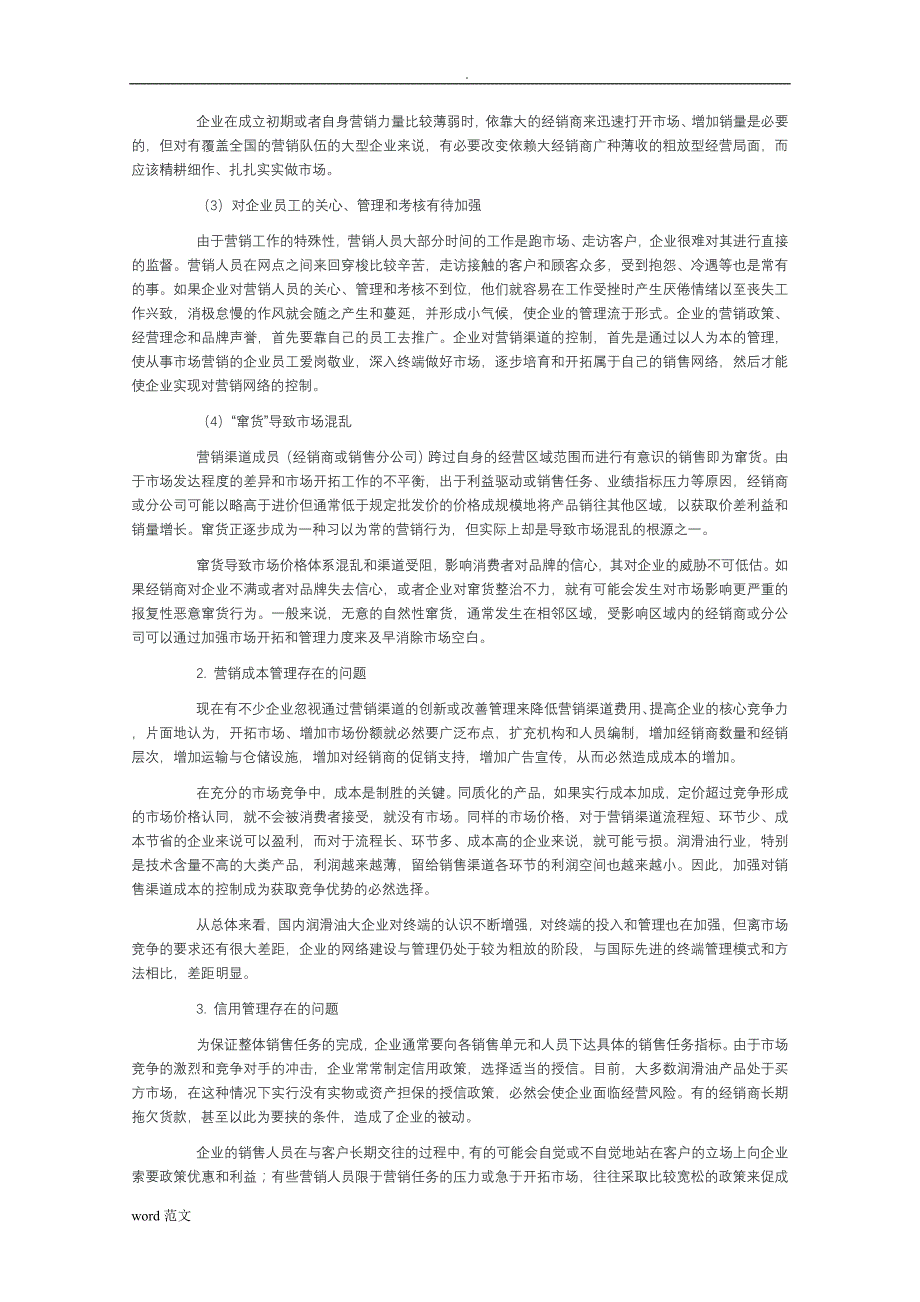 .

企业在成立初期或者自身营销力量比较薄弱时，依靠大的经销商来迅速打开市场、增加销量是必要的，但对有覆盖全国的营销队伍的大型企业来说，有必要改变依赖大经销商广种薄收的粗放型经营局面，而应该精耕细作、扎扎实实做市场。

（3）对企业员工的关心、管理和考核有待加强

由于营销工作的特殊性，营销人员大部分时间的工作是跑市场、走访客户，企业很难对其进行直接的监督。营销人员在网点之间来回穿梭比较辛苦，走访接触的客户和顾客众多，受到抱怨、冷遇等也是常有的事。如果企业对营销人员的关心、管理和考核不到位，他们就容易在工作受挫时产生厌倦情绪以至丧失工作兴致，消极怠慢的作风就会随之产生和蔓延，并形成小气候，使企业的管理流于形式。企业的营销政策、经营理念和品牌声誉，首先要靠自己的员工去推广。企业对营销渠道的控制，首先是通过以人为本的管理，使从事市场营销的企业员工爱岗敬业，深入终端做好市场，逐步培育和开拓属于自己的销售网络，然后才能使企业实现对营销网络的控制。

（4）“窜货”导致市场混乱

营销渠道成员（经销商或销售分公司）跨过自身的经营区域范围而进行有意识的销售即为窜货。由于市场发达程度的差异和市场开拓工作的不平衡，出于利益驱动或销售任务、业绩指标压力等原因，经销商或分公司可能以略高于进价但通常低于规定批发价的价格成规模地将产品销往其他区域，以获取价差利益和销量增长。窜货正逐步成为一种习以为常的营销行为，但实际上却是导致市场混乱的根源之一。

窜货导致市场价格体系混乱和渠道受阻，影响消费者对品牌的信心，其对企业的威胁不可低估。如果经销商对企业不满或者对品牌失去信心，或者企业对窜货整治不力，就有可能会发生对市场影响更严重的报复性恶意窜货行为。一般来说，无意的自然性窜货，通常发生在相邻区域，受影响区域内的经销商或分公司可以通过加强市场开拓和管理力度来及早消除市场空白。

2. 营销成本管理存在的问题

现在有不少企业忽视通过营销渠道的创新或改善管理来降低营销渠道费用、提高企业的核心竞争力，片面地认为，开拓市场、增加市场份额就必然要广泛布点，扩充机构和人员编制，增加经销商数量和经销层次，增加运输与仓储设施，增加对经销商的促销支持，增加广告宣传，从而必然造成成本的增加。

在充分的市场竞争中，成本是制胜的关键。同质化的产品，如果实行成本加成，定价超过竞争形成的市场价格认同，就不会被消费者接受，就没有市场。同样的市场价格，对于营销渠道流程短、环节少、成本节省的企业来说可以盈利，而对于流程长、环节多、成本高的企业来说，就可能亏损。润滑油行业，特别是技术含量不高的大类产品，利润越来越薄，留给销售渠道各环节的利润空间也越来越小。因此，加强对销售渠道成本的控制成为获取竞争优势的必然选择。

从总体来看，国内润滑油大企业对终端的认识不断增强，对终端的投入和管理也在加强，但离市场竞争的要求还有很大差距，企业的网络建设与管理仍处于较为粗放的阶段，与国际先进的终端管理模式和方法相比，差距明显。

3. 信用管理存在的问题

为保证整体销售任务的完成，企业通常要向各销售单元和人员下达具体的销售任务指标。由于市场竞争的激烈和竞争对手的冲击，企业常常制定信用政策，选择适当的授信。目前，大多数润滑油产品处于买方市场，在这种情况下实行没有实物或资产担保的授信政策，必然会使企业面临经营风险。有的经销商长期拖欠货款，甚至以此为要挟的条件，造成了企业的被动。

企业的销售人员在与客户长期交往的过程中，有的可能会自觉或不自觉地站在客户的立场上向企业索要政策优惠和利益；有些营销人员限于营销任务的压力或急于开拓市场，往往采取比较宽松的政策来促成

word 范文